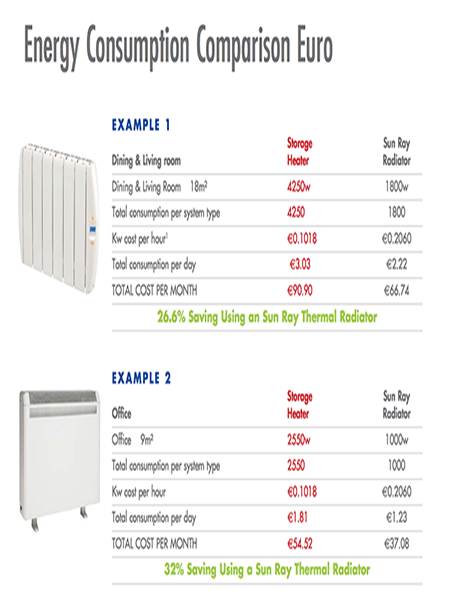 Energy Consumption Comparison Euro

EXAMPLE 1

| Dining & Living room | Storage Heater | Sun Ray Radiator |
|---|---|---|
| Dining & Living Room 18m² | 4250w | 1800w |
| Total consumption per system type | 4250 | 1800 |
| Kw cost per hour¹ | €0.1018 | €0.2060 |
| Total consumption per day | €3.03 | €2.22 |
| TOTAL COST PER MONTH | €90.90 | €66.74 |

26.6% Saving Using an Sun Ray Thermal Radiator

EXAMPLE 2

| Office | Storage Heater | Sun Ray Radiator |
|---|---|---|
| Office 9m² | 2550w | 1000w |
| Total consumption per system type | 2550 | 1000 |
| Kw cost per hour | €0.1018 | €0.2060 |
| Total consumption per day | €1.81 | €1.23 |
| TOTAL COST PER MONTH | €54.52 | €37.08 |

32% Saving Using a Sun Ray Thermal Radiator